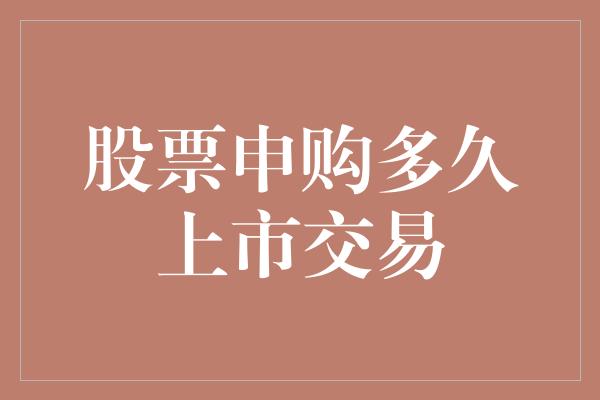 股票申购多久上市交易